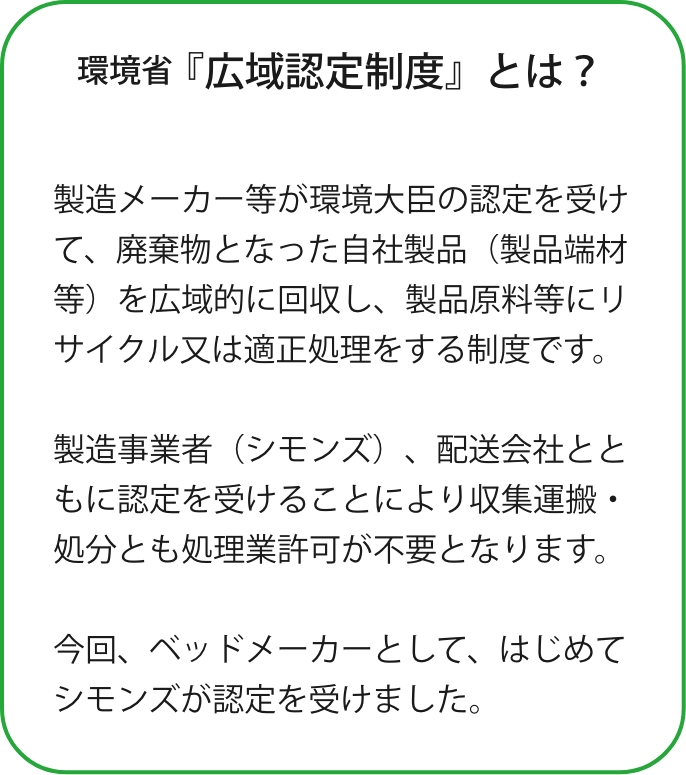 環境省『広域認定制度』とは？

製造メーカー等が環境大臣の認定を受けて、廃棄物となった自社製品（製品端材等）を広域的に回収し、製品原料等にリサイクル又は適正処理をする制度です。

製造事業者（シモンズ）、配送会社とともに認定を受けることにより収集運搬・処分とも処理業許可が不要となります。

今回、ベッドメーカーとして、はじめてシモンズが認定を受けました。